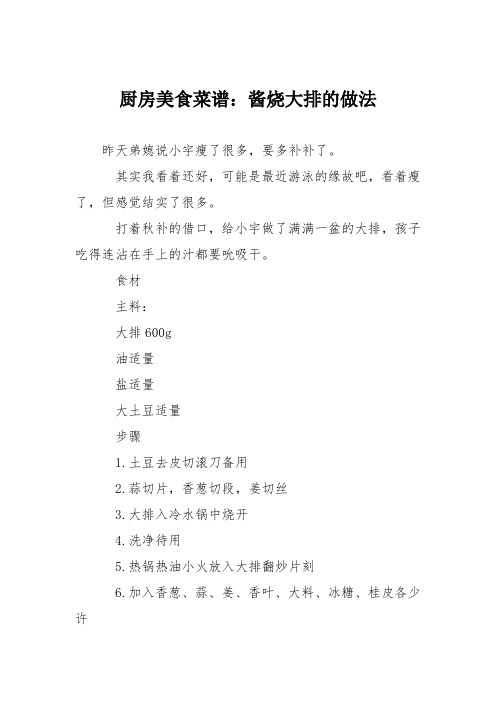 厨房美食菜谱：酱烧大排的做法

昨天弟媳说小宇瘦了很多，要多补补了。

其实我看着还好，可能是最近游泳的缘故吧，看着瘦了，但感觉结实了很多。

打着秋补的借口，给小宇做了满满一盆的大排，孩子吃得连沾在手上的汁都要吮吸干。

食材

主料：

大排 600g

油适量

盐适量

大土豆适量

步骤

1.土豆去皮切滚刀备用

2.蒜切片，香葱切段，姜切丝

3.大排入冷水锅中烧开

4.洗净待用

5.热锅热油小火放入大排翻炒片刻

6.加入香葱、蒜、姜、香叶、大料、冰糖、桂皮各少许